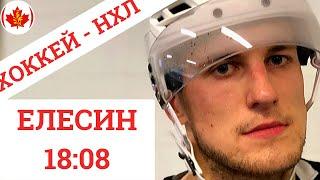 ХОККЕЙ - НХЛ

ЕЛЕСИН

18:08